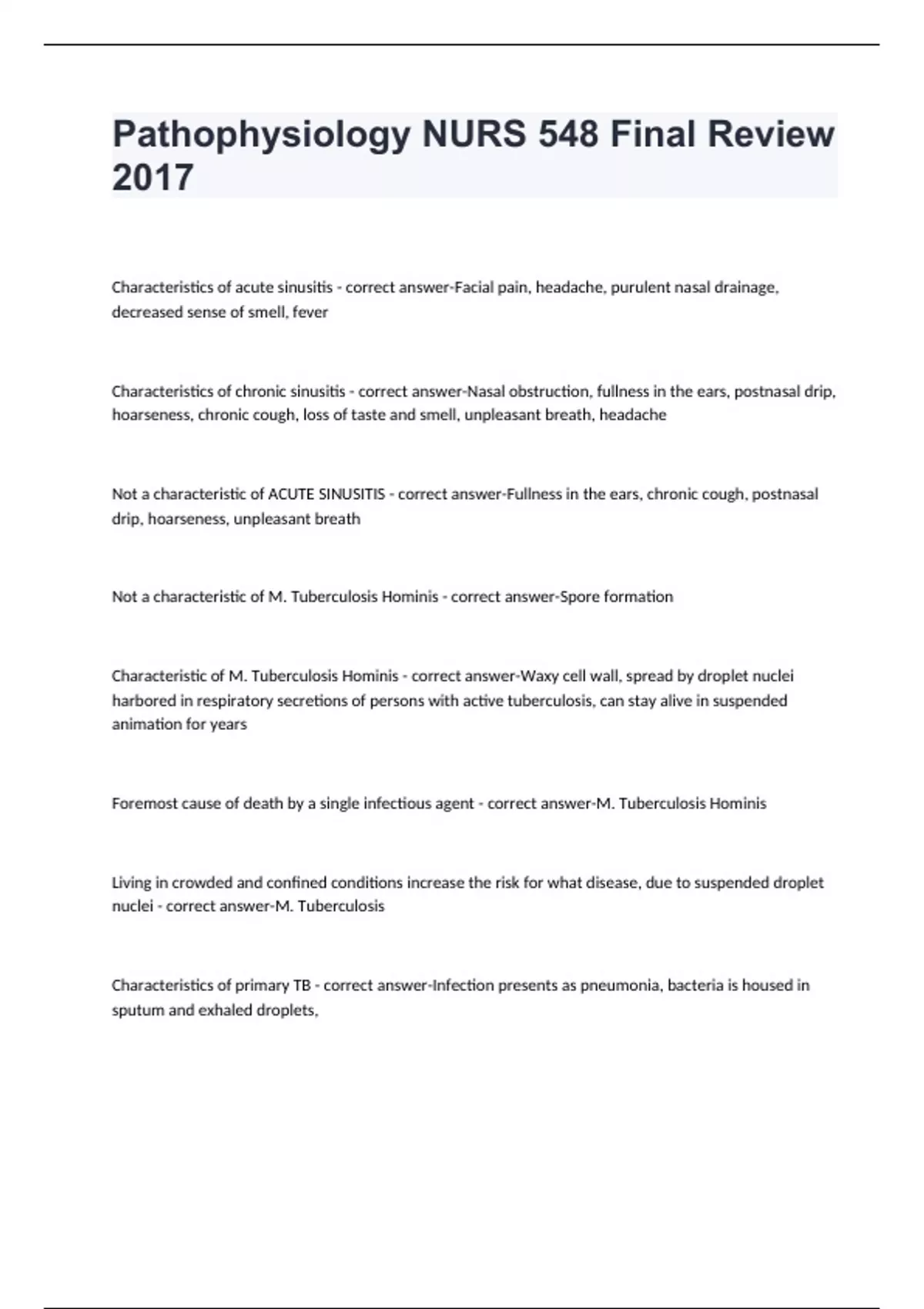 Pathophysiology NURS 548 Final Review 2017

Characteristics of acute sinusitis - correct answer-Facial pain, headache, purulent nasal drainage, decreased sense of smell, fever

Characteristics of chronic sinusitis - correct answer-Nasal obstruction, fullness in the ears, postnasal drip, hoarseness, chronic cough, loss of taste and smell, unpleasant breath, headache

Not a characteristic of ACUTE SINUSITIS - correct answer-Fullness in the ears, chronic cough, postnasal drip, hoarseness, unpleasant breath

Not a characteristic of M. Tuberculosis Hominis - correct answer-Spore formation

Characteristic of M. Tuberculosis Hominis - correct answer-Waxy cell wall, spread by droplet nuclei harbored in respiratory secretions of persons with active tuberculosis, can stay alive in suspended animation for years

Foremost cause of death by a single infectious agent - correct answer-M. Tuberculosis Hominis

Living in crowded and confined conditions increase the risk for what disease, due to suspended droplet nuclei - correct answer-M. Tuberculosis

Characteristics of primary TB - correct answer-Infection presents as pneumonia, bacteria is housed in sputum and exhaled droplets,